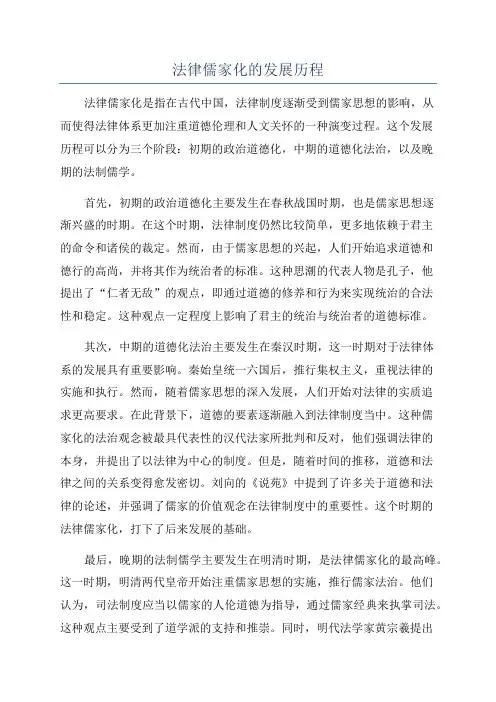 法律儒家化的发展历程

法律儒家化是指在古代中国，法律制度逐渐受到儒家思想的影响，从而使得法律体系更加注重道德伦理和人文关怀的一种演变过程。这个发展历程可以分为三个阶段：初期的政治道德化，中期的道德化法治，以及晚期的法制儒学。

首先，初期的政治道德化主要发生在春秋战国时期，也是儒家思想逐渐兴盛的时期。在这个时期，法律制度仍然比较简单，更多地依赖于君主的命令和诸侯的裁定。然而，由于儒家思想的兴起，人们开始追求道德和德行的高尚，并将其作为统治者的标准。这种思潮的代表人物是孔子，他提出了“仁者无敌”的观点，即通过道德的修养和行为来实现统治的合法性和稳定。这种观点一定程度上影响了君主的统治与统治者的道德标准。

其次，中期的道德化法治主要发生在秦汉时期，这一时期对于法律体系的发展具有重要影响。秦始皇统一六国后，推行集权主义，重视法律的实施和执行。然而，随着儒家思想的深入发展，人们开始对法律的实质追求更高要求。在此背景下，道德的要素逐渐融入到法律制度当中。这种儒家化的法治观念被最具代表性的汉代法家所批判和反对，他们强调法律的本身，并提出了以法律为中心的制度。但是，随着时间的推移，道德和法律之间的关系变得愈发密切。刘向的《说苑》中提到了许多关于道德和法律的论述，并强调了儒家的价值观念在法律制度中的重要性。这个时期的法律儒家化，打下了后来发展的基础。

最后，晚期的法制儒学主要发生在明清时期，是法律儒家化的最高峰。这一时期，明清两代皇帝开始注重儒家思想的实施，推行儒家法治。他们认为，司法制度应当以儒家的人伦道德为指导，通过儒家经典来执掌司法。这种观点主要受到了道学派的支持和推崇。同时，明代法学家黄宗羲提出